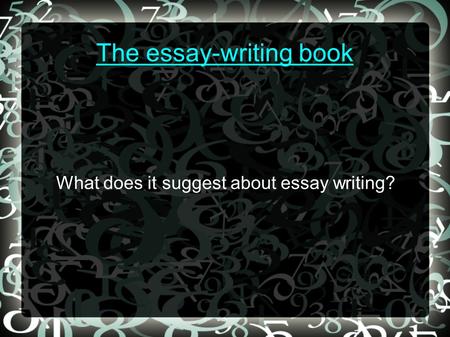 The essay-writing book

What does it suggest about essay writing?